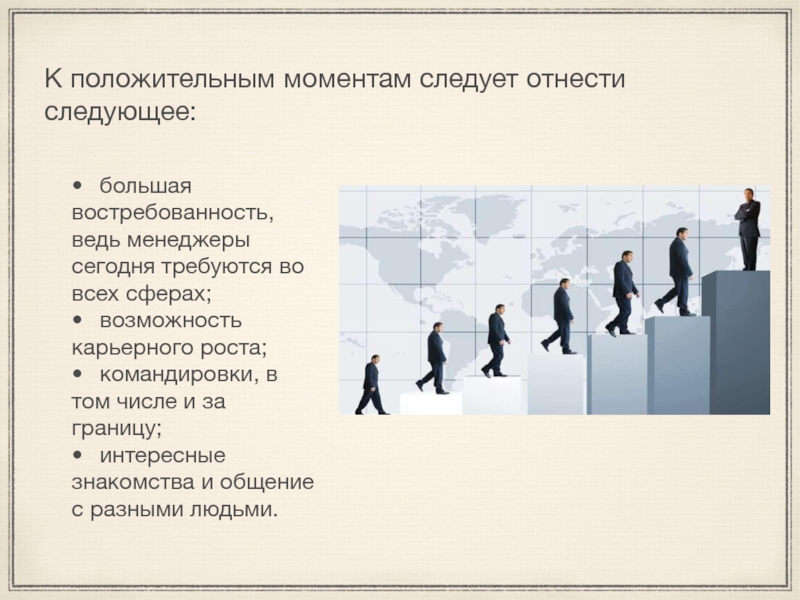 К положительным моментам следует отнести следующее:

• большая востребованность, ведь менеджеры сегодня требуются во всех сферах;
• возможность карьерного роста;
• командировки, в том числе и за границу;
• интересные знакомства и общение с разными людьми.